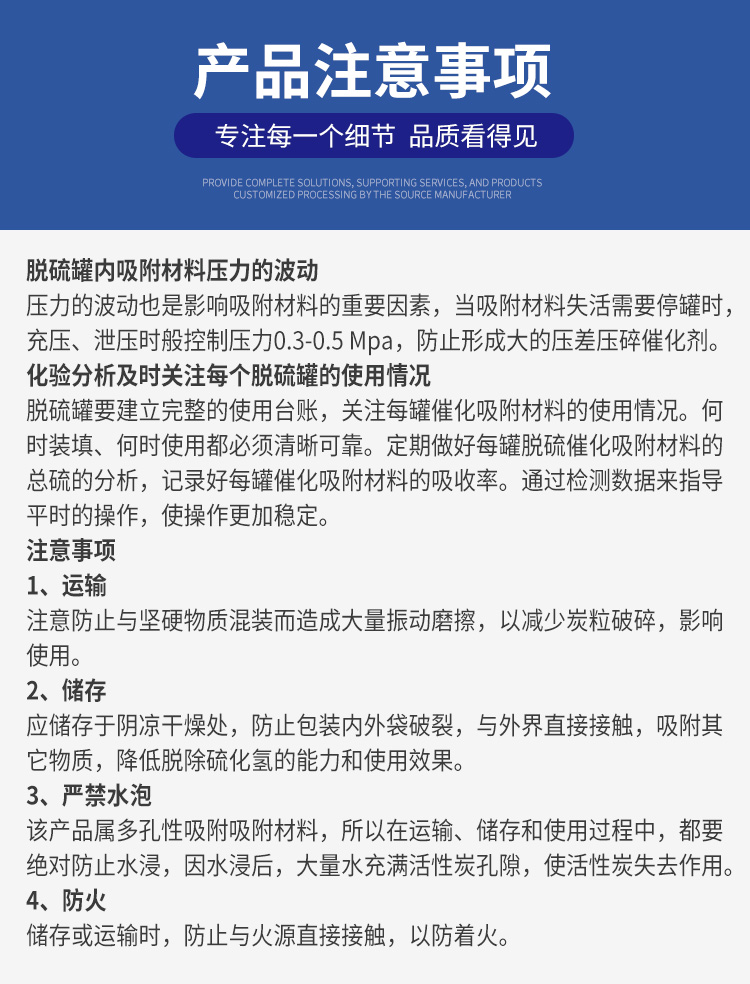 产品注意事项

专注每一个细节 品质看得见

PROVIDE COMPLETE SOLUTIONS, SUPPORTING SERVICES, AND PRODUCTS
CUSTOMIZED PROCESSING BY THE SOURCE MANUFACTURER

脱硫罐内吸附材料压力的波动
压力的波动也是影响吸附材料的重要因素，当吸附材料失活需要停罐时，充压、泄压时般控制压力0.3-0.5 Mpa，防止形成大的压差压碎催化剂。
化验分析及时关注每个脱硫罐的使用情况
脱硫罐要建立完整的使用台账，关注每罐催化吸附材料的使用情况。何时装填、何时使用都必须清晰可靠。定期做好每罐脱硫催化吸附材料的总硫的分析，记录好每罐催化吸附材料的吸收率。通过检测数据来指导平时的操作，使操作更加稳定。
注意事项
1、运输
注意防止与坚硬物质混装而造成大量振动磨擦，以减少炭粒破碎，影响使用。
2、储存
应储存于阴凉干燥处，防止包装内外袋破裂，与外界直接接触，吸附其它物质，降低脱除硫化氢的能力和使用效果。
3、严禁水泡
该产品属多孔性吸附吸附材料，所以在运输、储存和使用过程中，都要绝对防止水浸，因水浸后，大量水充满活性炭孔隙，使活性炭失去作用。
4、防火
储存或运输时，防止与火源直接接触，以防着火。